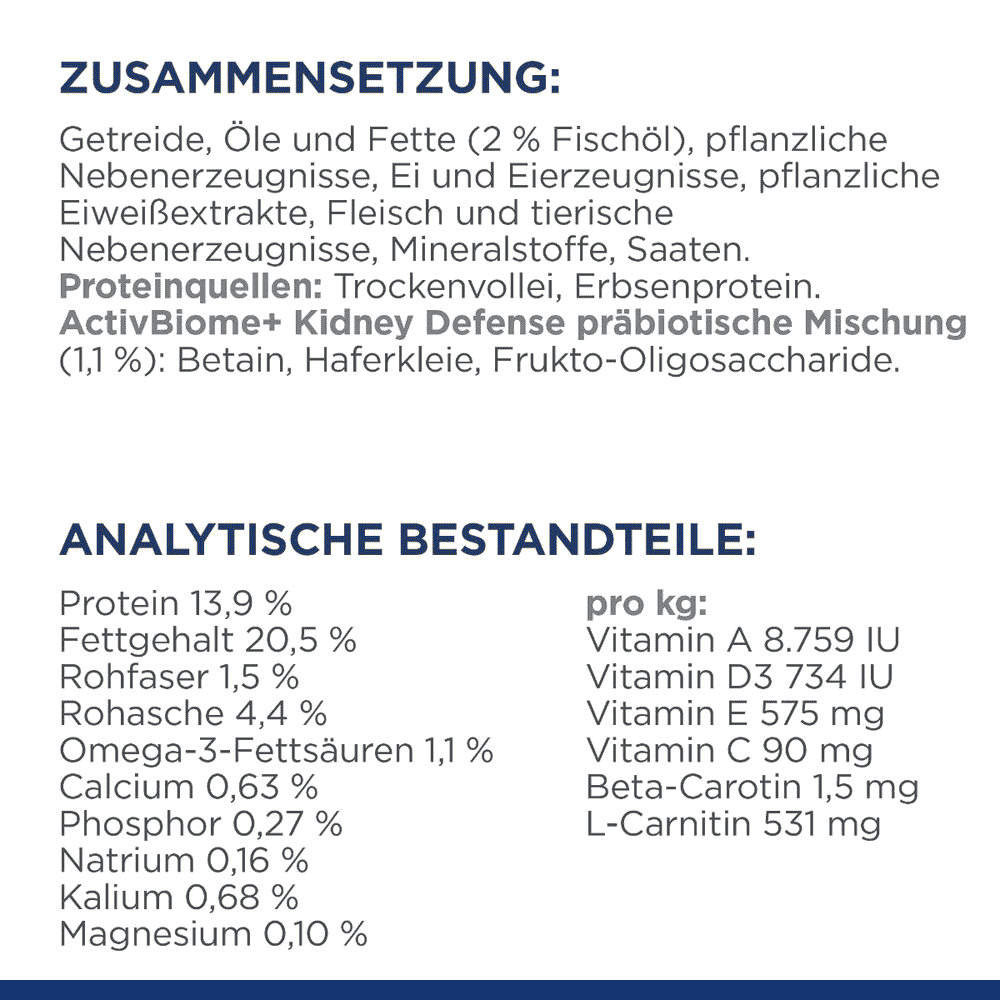 ZUSAMMENSETZUNG:

Getreide, Öle und Fette (2 % Fischöl), pflanzliche Nebenerzeugnisse, Ei und Eierzeugnisse, pflanzliche Eiweißextrakte, Fleisch und tierische Nebenerzeugnisse, Mineralstoffe, Saaten. Proteinquellen: Trockenvollei, Erbsenprotein. ActivBiome+ Kidney Defense präbiotische Mischung (1,1 %): Betain, Haferkleie, Frukto-Oligosaccharide.

ANALYTISCHE BESTANDTEILE:

Protein 13,9 %
Fettgehalt 20,5 %
Rohfaser 1,5 %
Rohasche 4,4 %
Omega-3-Fettsäuren 1,1 %
Calcium 0,63 %
Phosphor 0,27 %
Natrium 0,16 %
Kalium 0,68 %
Magnesium 0,10 %

pro kg:
Vitamin A 8.759 IU
Vitamin D3 734 IU
Vitamin E 575 mg
Vitamin C 90 mg
Beta-Carotin 1,5 mg
L-Carnitin 531 mg